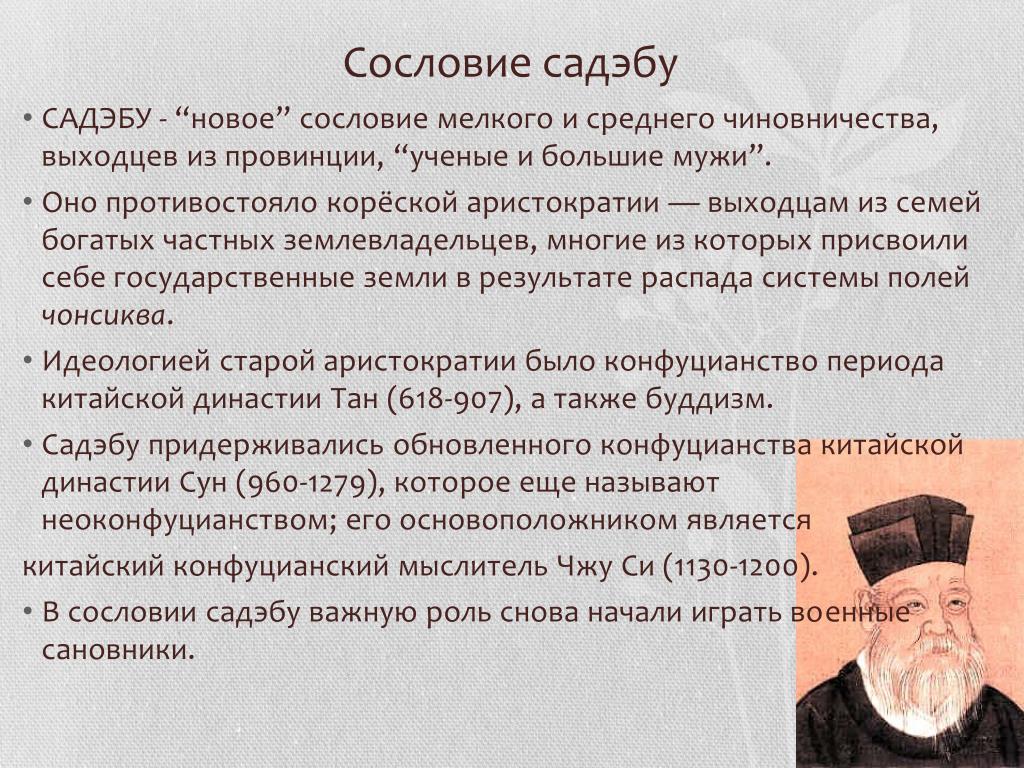 Сословие садэбу

• САДЭБУ - “новое” сословие мелкого и среднего чиновничества, выходцев из провинции, “ученые и большие мужи”.

• Оно противостояло корёской аристократии — выходцам из семей богатых частных землевладельцев, многие из которых присвоили себе государственные земли в результате распада системы полей чонсиква.

• Идеологией старой аристократии было конфуцианство периода китайской династии Тан (618-907), а также буддизм.

• Садэбу придерживались обновленного конфуцианства китайской династии Сун (960-1279), которое еще называют неоконфуцианством; его основоположником является китайский конфуцианский мыслитель Чжу Си (1130-1200).

• В сословии садэбу важную роль снова начали играть военные сановники.